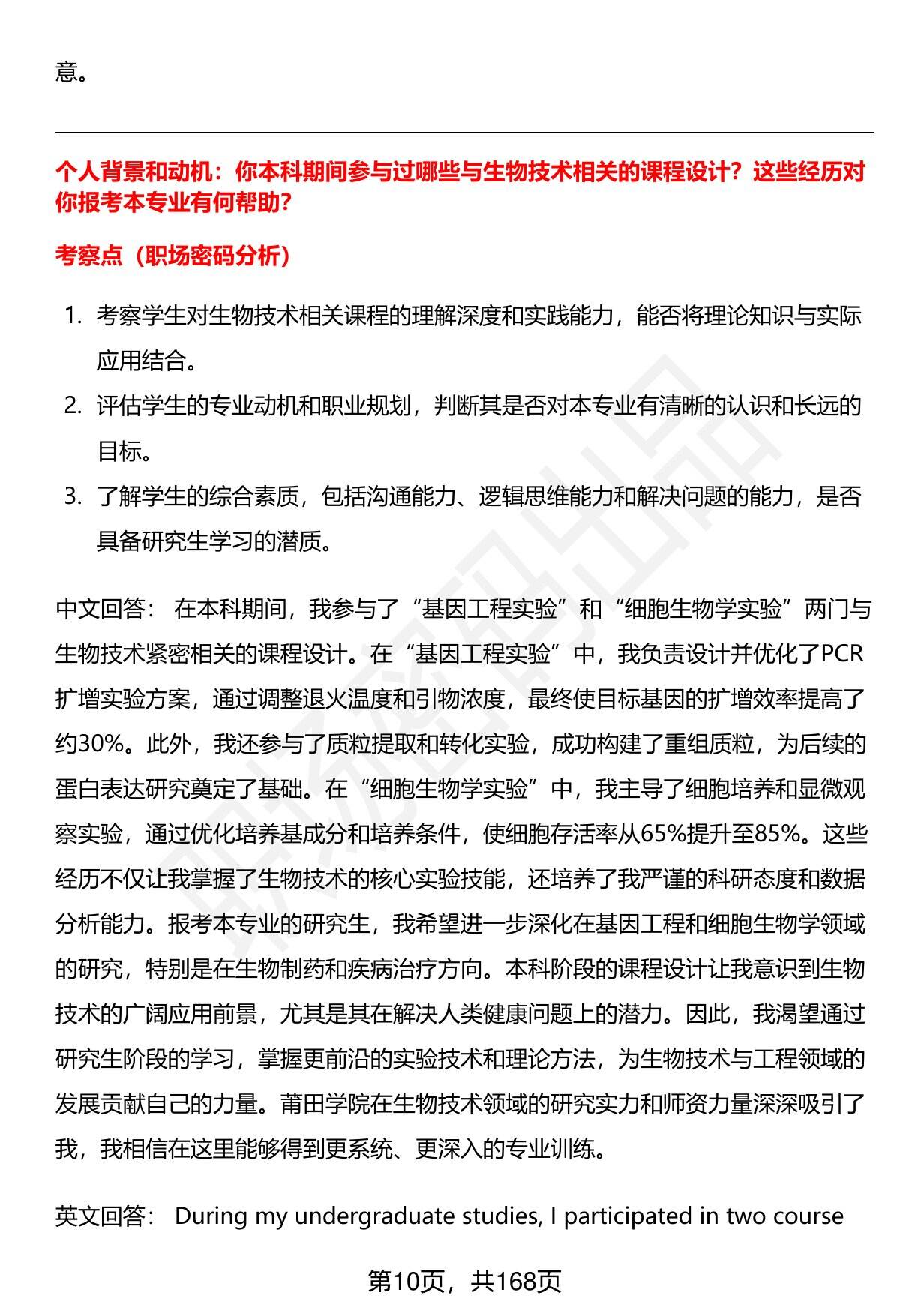 意。

个人背景和动机：你本科期间参与过哪些与生物技术相关的课程设计？这些经历对你报考本专业有何帮助？

考察点（职场密码分析）

1. 考察学生对生物技术相关课程的理解深度和实践能力，能否将理论知识与实际应用结合。
2. 评估学生的专业动机和职业规划，判断其是否对本专业有清晰的认识和长远的目标。
3. 了解学生的综合素质，包括沟通能力、逻辑思维能力和解决问题的能力，是否具备研究生学习的潜质。

中文回答： 在本科期间，我参与了“基因工程实验”和“细胞生物学实验”两门与生物技术紧密相关的课程设计。在“基因工程实验”中，我负责设计并优化了PCR扩增实验方案，通过调整退火温度和引物浓度，最终使目标基因的扩增效率提高了约30%。此外，我还参与了质粒提取和转化实验，成功构建了重组质粒，为后续的蛋白表达研究奠定了基础。在“细胞生物学实验”中，我主导了细胞培养和显微观察实验，通过优化培养基成分和培养条件，使细胞存活率从65%提升至85%。这些经历不仅让我掌握了生物技术的核心实验技能，还培养了我严谨的科研态度和数据分析能力。报考本专业的研究生，我希望进一步深化在基因工程和细胞生物学领域的研究，特别是在生物制药和疾病治疗方向。本科阶段的课程设计让我意识到生物技术的广阔应用前景，尤其是其在解决人类健康问题上的潜力。因此，我渴望通过研究生阶段的学习，掌握更前沿的实验技术和理论方法，为生物技术与工程领域的发展贡献自己的力量。莆田学院在生物技术领域的研究实力和师资力量深深吸引了我，我相信在这里能够得到更系统、更深入的专业训练。

英文回答： During my undergraduate studies, I participated in two course

第10页，共168页